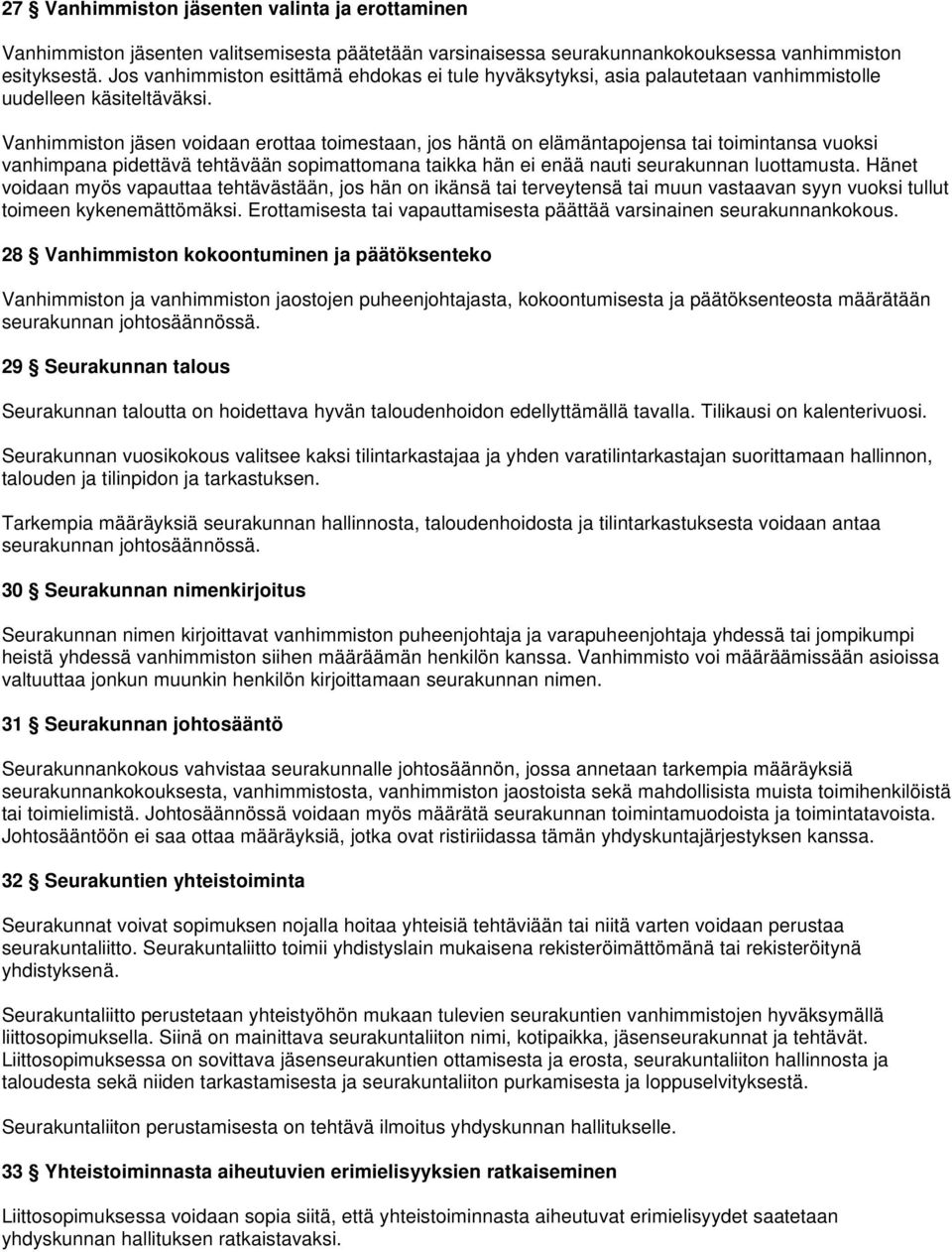 27 § Vanhimmiston jäsenten valinta ja erottaminen

Vanhimmiston jäsenten valitsemisesta päätetään varsinaisessa seurakunnankokouksessa vanhimmiston esityksestä. Jos vanhimmiston esittämä ehdokas ei tule hyväksytyksi, asia palautetaan vanhimmistolle uudelleen käsiteltäväksi.

Vanhimmiston jäsen voidaan erottaa toimestaan, jos häntä on elämäntapojensa tai toimintansa vuoksi vanhimpana pidettävä tehtävään sopimattomana taikka hän ei enää nauti seurakunnan luottamusta. Hänet voidaan myös vapauttaa tehtävästään, jos hän on ikänsä tai terveytensä tai muun vastaavan syyn vuoksi tullut toimeen kykenemättömäksi. Erottamisesta tai vapauttamisesta päättää varsinainen seurakunnankokous.

28 § Vanhimmiston kokoontuminen ja päätöksenteko

Vanhimmiston ja vanhimmiston jaostojen puheenjohtajasta, kokoontumisesta ja päätöksenteosta määrätään seurakunnan johtosäännössä.

29 § Seurakunnan talous

Seurakunnan taloutta on hoidettava hyvän taloudenhoidon edellyttämällä tavalla. Tilikausi on kalenterivuosi.

Seurakunnan vuosikokous valitsee kaksi tilintarkastajaa ja yhden varatilintarkastajan suorittamaan hallinnon, talouden ja tilinpidon ja tarkastuksen.

Tarkempia määräyksiä seurakunnan hallinnosta, taloudenhoidosta ja tilintarkastuksesta voidaan antaa seurakunnan johtosäännössä.

30 § Seurakunnan nimenkirjoitus

Seurakunnan nimen kirjoittavat vanhimmiston puheenjohtaja ja varapuheenjohtaja yhdessä tai jompikumpi heistä yhdessä vanhimmiston siihen määräämän henkilön kanssa. Vanhimmisto voi määräämissään asioissa valtuuttaa jonkun muunkin henkilön kirjoittamaan seurakunnan nimen.

31 § Seurakunnan johtosääntö

Seurakunnankokous vahvistaa seurakunnalle johtosäännön, jossa annetaan tarkempia määräyksiä seurakunnankokouksesta, vanhimmistosta, vanhimmiston jaostoista sekä mahdollisista muista toimihenkilöistä tai toimielimistä. Johtosäännössä voidaan myös määrätä seurakunnan toimintamuodoista ja toimintatavoista. Johtosääntöön ei saa ottaa määräyksiä, jotka ovat ristiriidassa tämän yhdyskuntajärjestyksen kanssa.

32 § Seurakuntien yhteistoiminta

Seurakunnat voivat sopimuksen nojalla hoitaa yhteisiä tehtäviään tai niitä varten voidaan perustaa seurakuntaliitto. Seurakuntaliitto toimii yhdistyslain mukaisena rekisteröimättömänä tai rekisteröitynä yhdistyksenä.

Seurakuntaliitto perustetaan yhteistyöhön mukaan tulevien seurakuntien vanhimmistojen hyväksymällä liittosopimuksella. Siinä on mainittava seurakuntaliiton nimi, kotipaikka, jäsenseurakunnat ja tehtävät. Liittosopimuksessa on sovittava jäsenseurakuntien ottamisesta ja erosta, seurakuntaliiton hallinnosta ja taloudesta sekä niiden tarkastamisesta ja seurakuntaliiton purkamisesta ja loppuselvityksestä.

Seurakuntaliiton perustamisesta on tehtävä ilmoitus yhdyskunnan hallitukselle.

33 § Yhteistoiminnasta aiheutuvien erimielisyyksien ratkaiseminen

Liittosopimuksessa voidaan sopia siitä, että yhteistoiminnasta aiheutuvat erimielisyydet saatetaan yhdyskunnan hallituksen ratkaistavaksi.